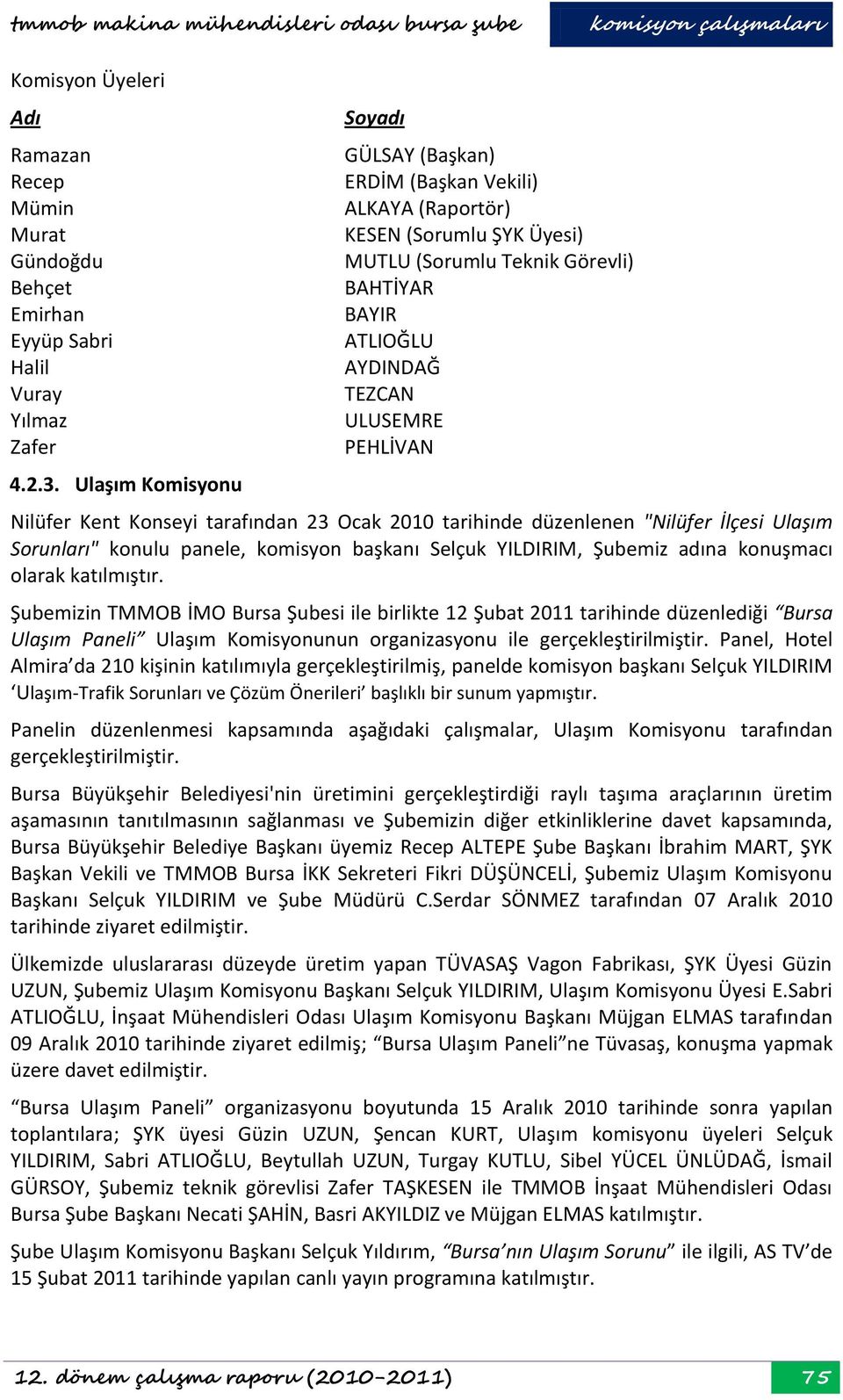 tmmob makina mühendisleri odası bursa şube

komisyon çalışmaları

Komisyon Üyeleri

| Adı | Soyadı |
|---|---|
| Ramazan | GÜLSAY (Başkan) |
| Recep | ERDİM (Başkan Vekili) |
| Mümin | ALKAYA (Raportör) |
| Murat | KESEN (Sorumlu ŞYK Üyesi) |
| Gündoğdu | MUTLU (Sorumlu Teknik Görevli) |
| Behçet | BAHTİYAR |
| Emirhan | BAYIR |
| Eyyüp Sabri | ATLIOĞLU |
| Halil | AYDINDAĞ |
| Vuray | TEZCAN |
| Yılmaz | ULUSEMRE |
| Zafer | PEHLİVAN |

4.2.3. Ulaşım Komisyonu

Nilüfer Kent Konseyi tarafından 23 Ocak 2010 tarihinde düzenlenen "Nilüfer İlçesi Ulaşım Sorunları" konulu panele, komisyon başkanı Selçuk YILDIRIM, Şubemiz adına konuşmacı olarak katılmıştır.

Şubemizin TMMOB İMO Bursa Şubesi ile birlikte 12 Şubat 2011 tarihinde düzenlediği “Bursa Ulaşım Paneli” Ulaşım Komisyonunun organizasyonu ile gerçekleştirilmiştir. Panel, Hotel Almira’da 210 kişinin katılımıyla gerçekleştirilmiş, panelde komisyon başkanı Selçuk YILDIRIM ‘Ulaşım-Trafik Sorunları ve Çözüm Önerileri’ başlıklı bir sunum yapmıştır.

Panelin düzenlenmesi kapsamında aşağıdaki çalışmalar, Ulaşım Komisyonu tarafından gerçekleştirilmiştir.

Bursa Büyükşehir Belediyesi'nin üretimini gerçekleştirdiği raylı taşıma araçlarının üretim aşamasının tanıtılmasının sağlanması ve Şubemizin diğer etkinliklerine davet kapsamında, Bursa Büyükşehir Belediye Başkanı üyemiz Recep ALTEPE Şube Başkanı İbrahim MART, ŞYK Başkan Vekili ve TMMOB Bursa İKK Sekreteri Fikri DÜŞÜNCELİ, Şubemiz Ulaşım Komisyonu Başkanı Selçuk YILDIRIM ve Şube Müdürü C.Serdar SÖNMEZ tarafından 07 Aralık 2010 tarihinde ziyaret edilmiştir.

Ülkemizde uluslararası düzeyde üretim yapan TÜVASAŞ Vagon Fabrikası, ŞYK Üyesi Güzin UZUN, Şubemiz Ulaşım Komisyonu Başkanı Selçuk YILDIRIM, Ulaşım Komisyonu Üyesi E.Sabri ATLIOĞLU, İnşaat Mühendisleri Odası Ulaşım Komisyonu Başkanı Müjgan ELMAS tarafından 09 Aralık 2010 tarihinde ziyaret edilmiş; “Bursa Ulaşım Paneli”ne Tüvasaş, konuşma yapmak üzere davet edilmiştir.

“Bursa Ulaşım Paneli” organizasyonu boyutunda 15 Aralık 2010 tarihinde sonra yapılan toplantılara; ŞYK üyesi Güzin UZUN, Şencan KURT, Ulaşım komisyonu üyeleri Selçuk YILDIRIM, Sabri ATLIOĞLU, Beytullah UZUN, Turgay KUTLU, Sibel YÜCEL ÜNLÜDAĞ, İsmail GÜRSOY, Şubemiz teknik görevlisi Zafer TAŞKESEN ile TMMOB İnşaat Mühendisleri Odası Bursa Şube Başkanı Necati ŞAHİN, Basri AKYILDIZ ve Müjgan ELMAS katılmıştır.

Şube Ulaşım Komisyonu Başkanı Selçuk Yıldırım, “Bursa’nın Ulaşım Sorunu” ile ilgili, AS TV’de 15 Şubat 2011 tarihinde yapılan canlı yayın programına katılmıştır.

12. dönem çalışma raporu (2010-2011)

75